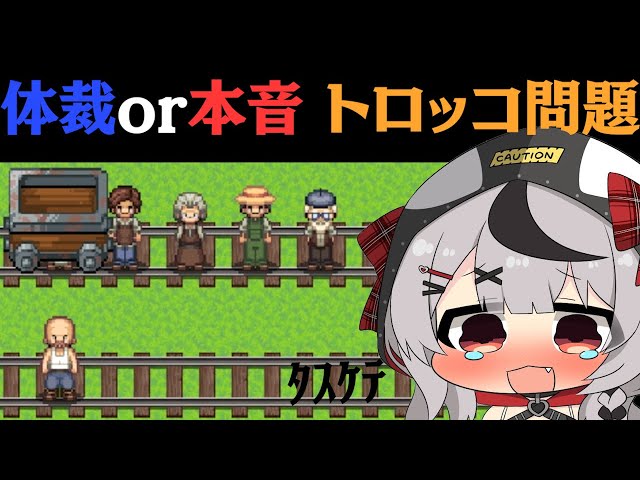 体裁or本音 トロッコ問題

CAUTION

タスケテ